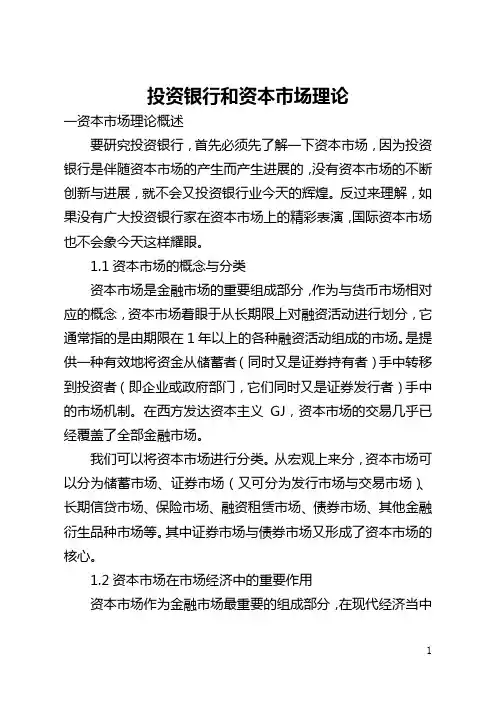 投资银行和资本市场理论

一资本市场理论概述

要研究投资银行，首先必须先了解一下资本市场，因为投资银行是伴随资本市场的产生而产生进展的，没有资本市场的不断创新与进展，就不会又投资银行业今天的辉煌。反过来理解，如果没有广大投资银行家在资本市场上的精彩表演，国际资本市场也不会象今天这样耀眼。

1.1 资本市场的概念与分类

资本市场是金融市场的重要组成部分，作为与货币市场相对应的概念，资本市场着眼于从长期限上对融资活动进行划分，它通常指的是由期限在 1 年以上的各种融资活动组成的市场。是提供一种有效地将资金从储蓄者（同时又是证券持有者）手中转移到投资者（即企业或政府部门，它们同时又是证券发行者）手中的市场机制。在西方发达资本主义 GJ，资本市场的交易几乎已经覆盖了全部金融市场。

我们可以将资本市场进行分类。从宏观上来分，资本市场可以分为储蓄市场、证券市场（又可分为发行市场与交易市场）、长期信贷市场、保险市场、融资租赁市场、债券市场、其他金融衍生品种市场等。其中证券市场与债券市场又形成了资本市场的核心。

1.2 资本市场在市场经济中的重要作用

资本市场作为金融市场最重要的组成部分，在现代经济当中

1